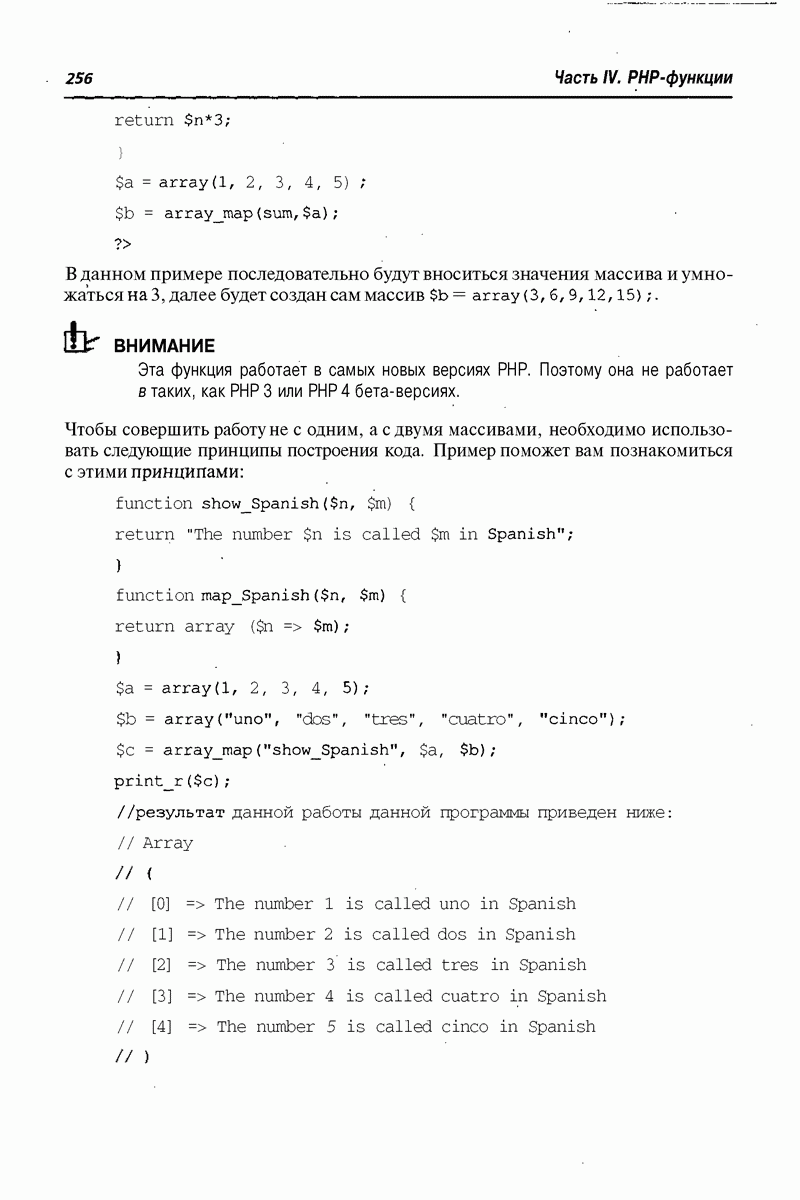 256 Часть IV. PHP-функции

return $n*3;

}

$a = array(1, 2, 3, 4, 5) ;

$b = array_map(sum,$a);

?>

В данном примере последовательно будут вноситься значения массива и умножаться на 3, далее будет создан сам массив $b = array(3,6,9,12,15);.

ВНИМАНИЕ

Эта функция работает в самых новых версиях PHP. Поэтому она не работает в таких, как PHP 3 или PHP 4 бета-версиях.

Чтобы совершить работу не с одним, а с двумя массивами, необходимо использовать следующие принципы построения кода. Пример поможет вам познакомиться с этими принципами:

function show_Spanish($n, $m) {

return "The number $n is called $m in Spanish";

}

function map_Spanish($n, $m) {

return array ($n => $m);

}

$a = array(1, 2, 3, 4, 5);

$b = array("uno", "dos", "tres", "cuatro", "cinco");

$c = array_map("show_Spanish", $a, $b);

print_r($c);

//результат данной работы данной программы приведен ниже:

// Array

// (

// [0] => The number 1 is called uno in Spanish

// [1] => The number 2 is called dos in Spanish

// [2] => The number 3 is called tres in Spanish

// [3] => The number 4 is called cuatro in Spanish

// [4] => The number 5 is called cinco in Spanish

// )